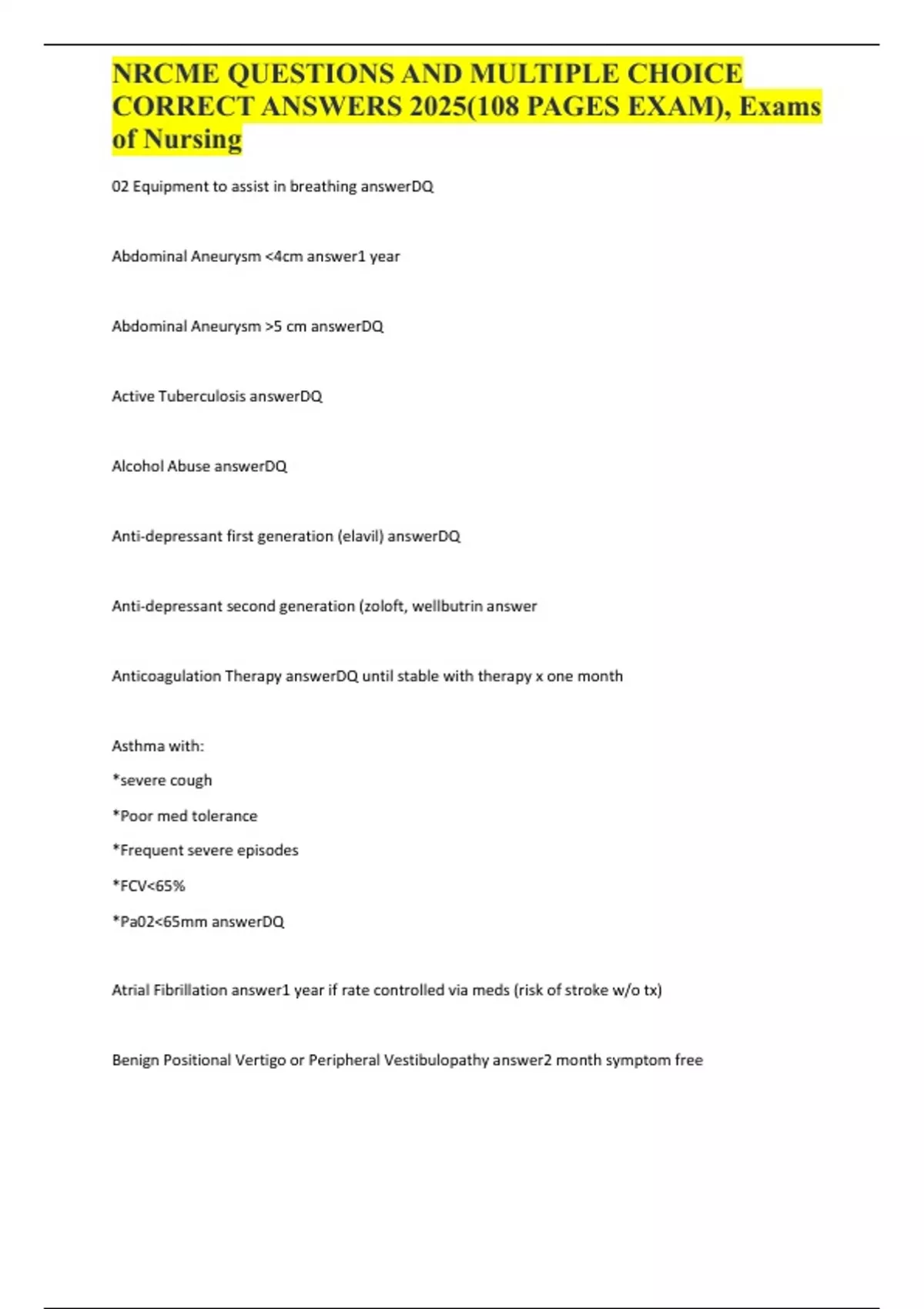 NRCME QUESTIONS AND MULTIPLE CHOICE CORRECT ANSWERS 2025(108 PAGES EXAM), Exams of Nursing

02 Equipment to assist in breathing answerDQ

Abdominal Aneurysm <4cm answer1 year

Abdominal Aneurysm >5 cm answerDQ

Active Tuberculosis answerDQ

Alcohol Abuse answerDQ

Anti-depressant first generation (elavil) answerDQ

Anti-depressant second generation (zoloft, wellbutrin answer

Anticoagulation Therapy answerDQ until stable with therapy x one month

Asthma with:

*severe cough

*Poor med tolerance

*Frequent severe episodes

*FCV<65%

*Pa02<65mm answerDQ

Atrial Fibrillation answer1 year if rate controlled via meds (risk of stroke w/o tx)

Benign Positional Vertigo or Peripheral Vestibulopathy answer2 month symptom free